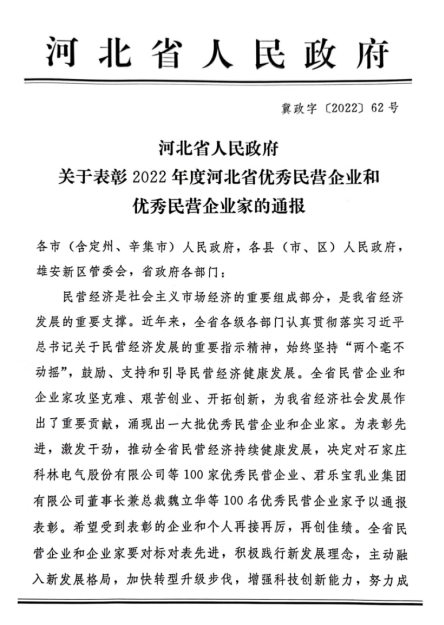 河北省人民政府

冀政字〔2022〕62号

河北省人民政府
关于表彰2022年度河北省优秀民营企业和
优秀民营企业家的通报

各市（含定州、辛集市）人民政府，各县（市、区）人民政府，雄安新区管委会，省政府各部门：

民营经济是社会主义市场经济的重要组成部分，是我省经济发展的重要支撑。近年来，全省各级各部门认真贯彻落实习近平总书记关于民营经济发展的重要指示精神，始终坚持“两个毫不动摇”，鼓励、支持和引导民营经济健康发展。全省民营企业和企业家攻坚克难、艰苦创业、开拓创新，为我省经济社会发展作出了重要贡献，涌现出一大批优秀民营企业和企业家。为表彰先进，激发干劲，推动全省民营经济持续健康发展，决定对石家庄科林电气股份有限公司等100家优秀民营企业、君乐宝乳业集团有限公司董事长兼总裁魏立华等100名优秀民营企业家予以通报表彰。希望受到表彰的企业和个人再接再厉，再创佳绩。全省民营企业和企业家要对标对表先进，积极践行新发展理念，主动融入新发展格局，加快转型升级步伐，增强科技创新能力，努力成